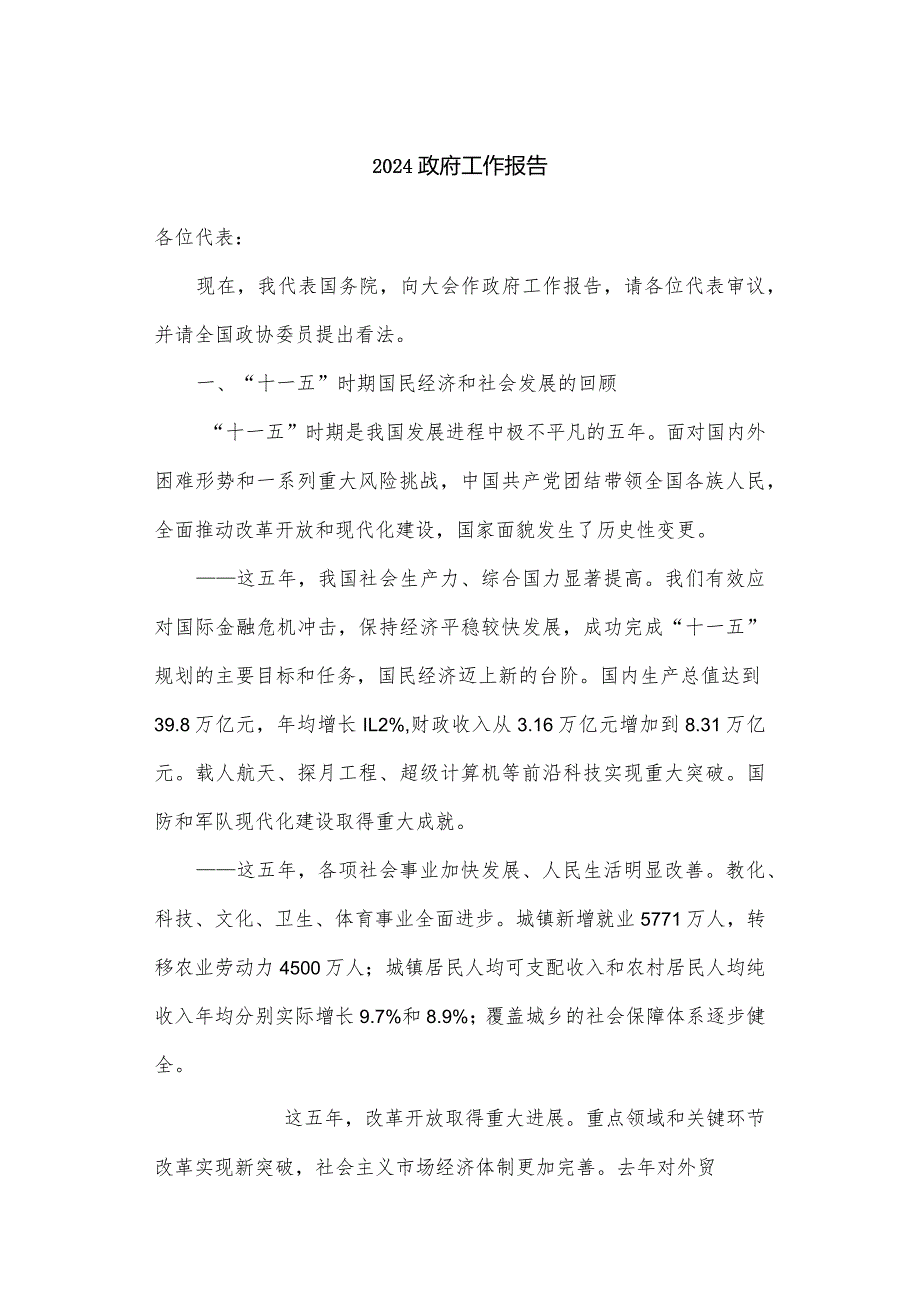 2024政府工作报告

各位代表：

现在，我代表国务院，向大会作政府工作报告，请各位代表审议，并请全国政协委员提出看法。

一、“十一五”时期国民经济和社会发展的回顾

“十一五”时期是我国发展进程中极不平凡的五年。面对国内外困难形势和一系列重大风险挑战，中国共产党团结带领全国各族人民，全面推动改革开放和现代化建设，国家面貌发生了历史性变更。

——这五年，我国社会生产力、综合国力显著提高。我们有效应对国际金融危机冲击，保持经济平稳较快发展，成功完成“十一五”规划的主要目标和任务，国民经济迈上新的台阶。国内生产总值达到39.8万亿元，年均增长IL2%,财政收入从3.16万亿元增加到8.31万亿元。载人航天、探月工程、超级计算机等前沿科技实现重大突破。国防和军队现代化建设取得重大成就。

——这五年，各项社会事业加快发展、人民生活明显改善。教化、科技、文化、卫生、体育事业全面进步。城镇新增就业5771万人，转移农业劳动力4500万人；城镇居民人均可支配收入和农村居民人均纯收入年均分别实际增长9.7%和8.9%；覆盖城乡的社会保障体系逐步健全。

这五年，改革开放取得重大进展。重点领域和关键环节改革实现新突破，社会主义市场经济体制更加完善。去年对外贸